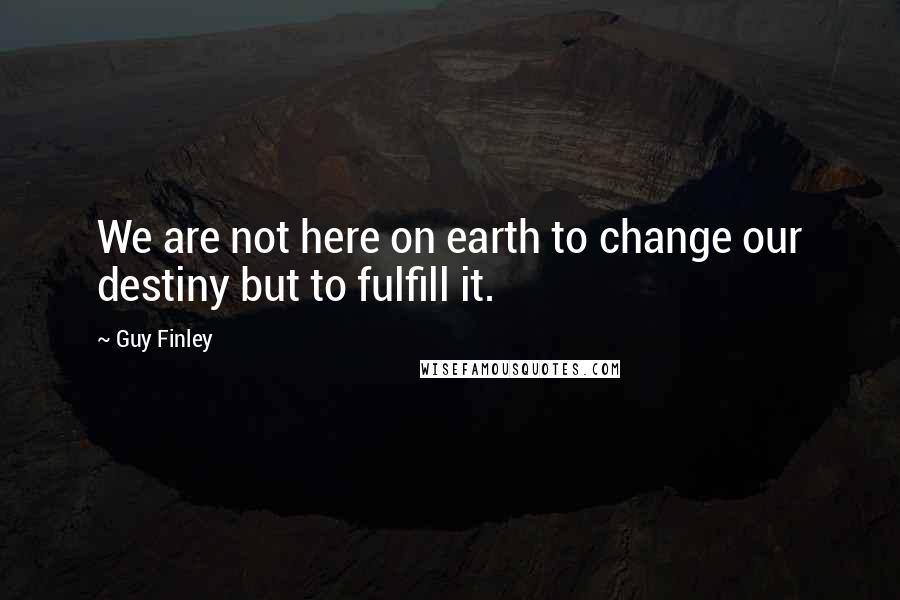 We are not here on earth to change our destiny but to fulfill it.

~ Guy Finley

WISEFAMOUSQUOTES.COM